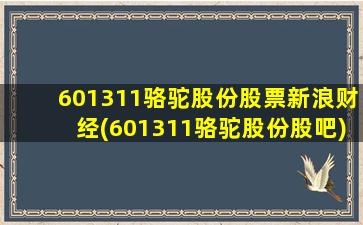 601311骆驼股份股票新浪财经(601311骆驼股份股吧)